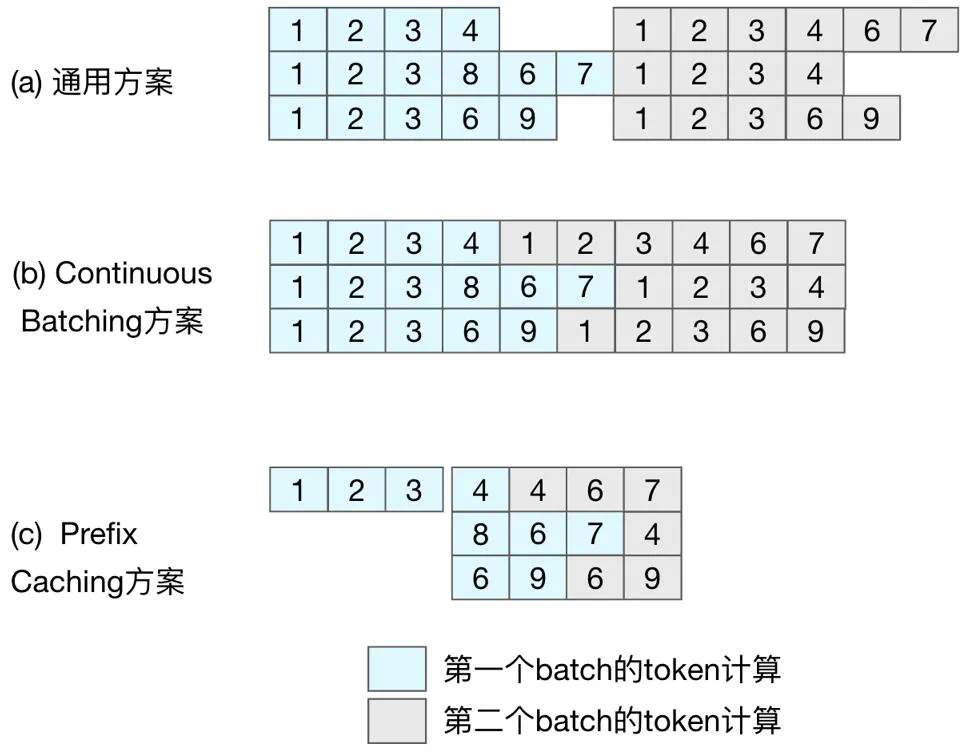 (a) 通用方案

1 2 3 4 1 2 3 4 6 7
1 2 3 8 6 7 1 2 3 4
1 2 3 6 9 1 2 3 6 9

(b) Continuous Batching方案

1 2 3 4 1 2 3 4 6 7
1 2 3 8 6 7 1 2 3 4
1 2 3 6 9 1 2 3 6 9

(c) Prefix Caching方案

1 2 3 4 4 6 7
8 6 7 4
6 9 6 9

第一个batch的token计算
第二个batch的token计算